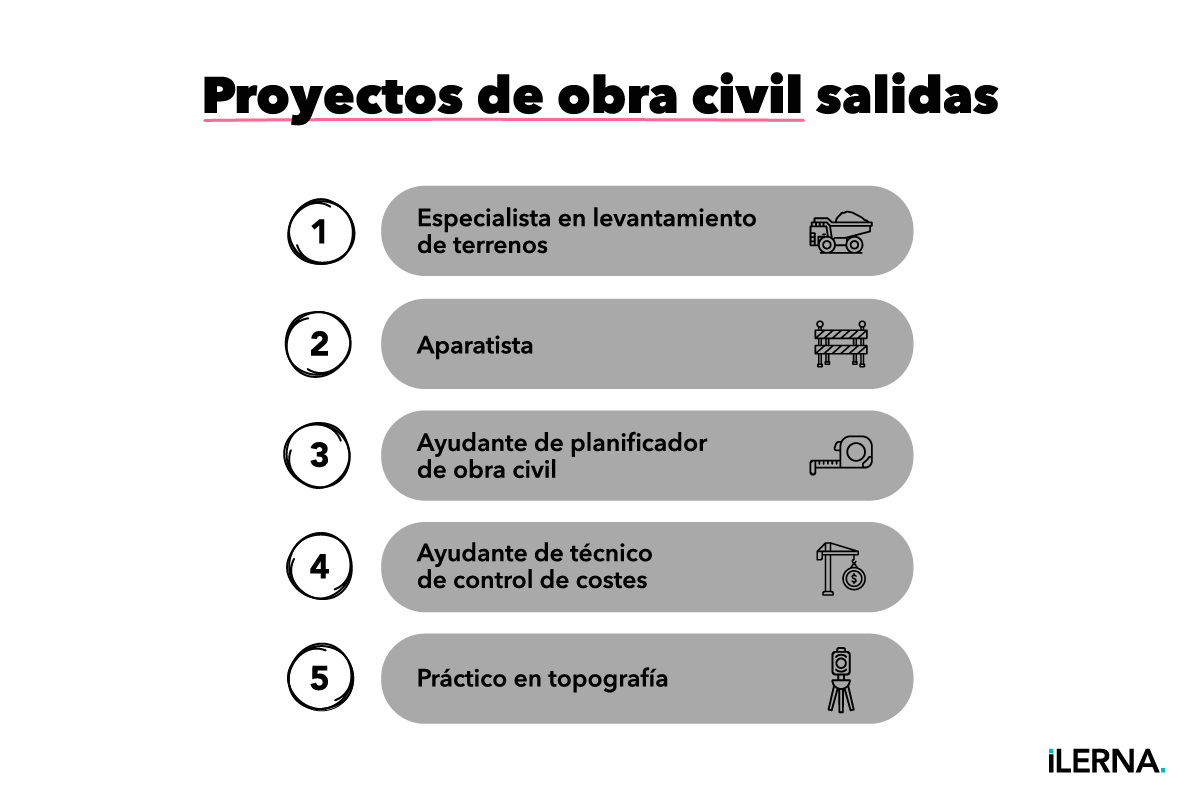 Proyectos de obra civil salidas

1 Especialista en levantamiento de terrenos

2 Aparatista

3 Ayudante de planificador de obra civil

4 Ayudante de técnico de control de costes

5 Práctico en topografía

iLERNA.